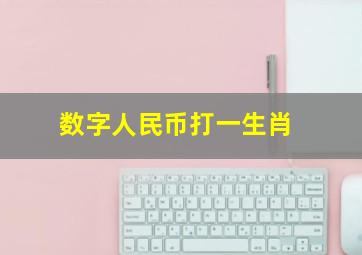 数字人民币打一生肖